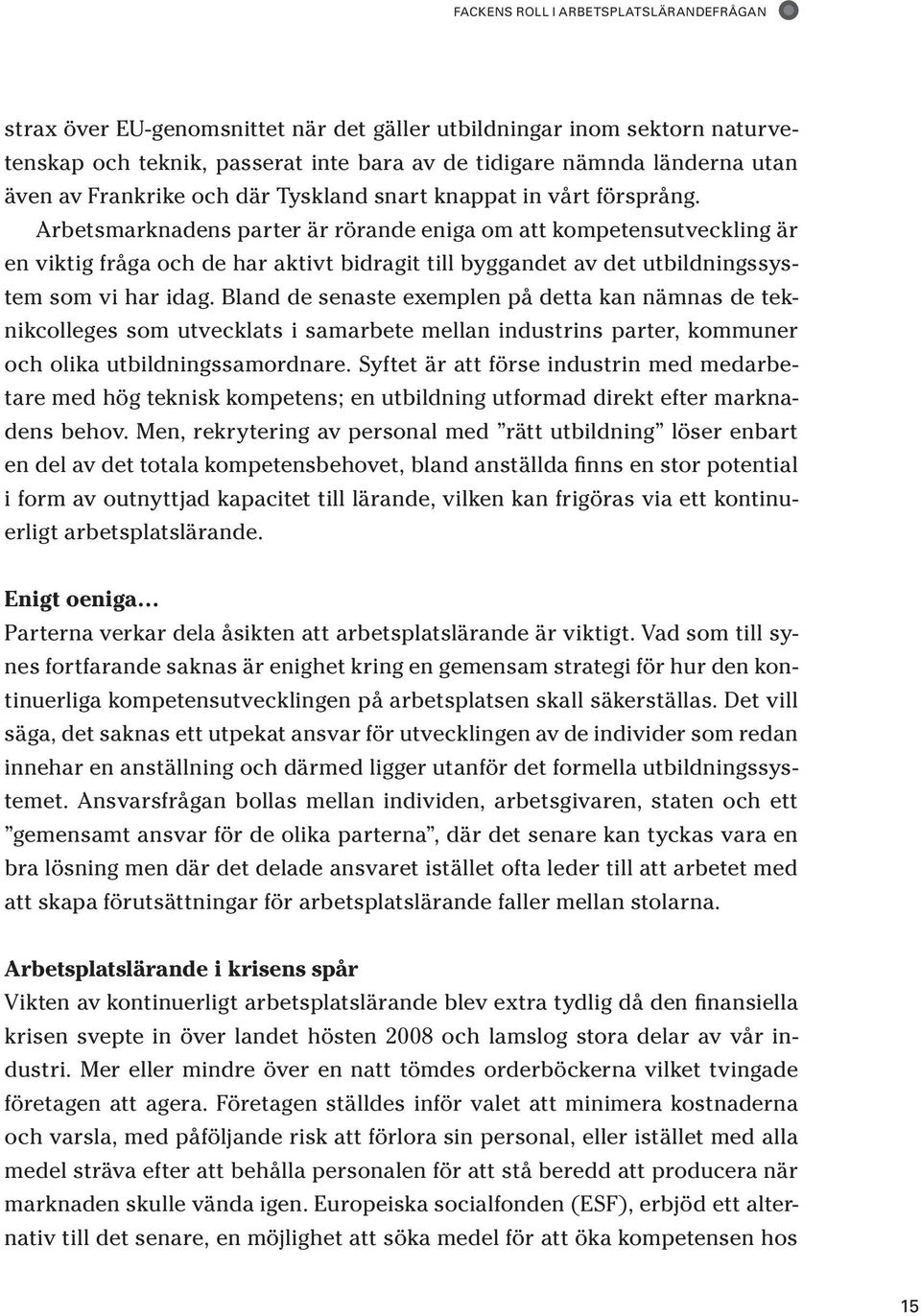 FACKENS ROLL I ARBETSPLATSLÄRANDEFRÅGAN

strax över EU-genomsnittet när det gäller utbildningar inom sektorn naturvetenskap och teknik, passerat inte bara av de tidigare nämnda länderna utan även av Frankrike och där Tyskland snart knappat in vårt försprång.

Arbetsmarknadens parter är rörande eniga om att kompetensutveckling är en viktig fråga och de har aktivt bidragit till byggandet av det utbildningssystem som vi har idag. Bland de senaste exemplen på detta kan nämnas de teknikcolleges som utvecklats i samarbete mellan industrins parter, kommuner och olika utbildningssamordnare. Syftet är att förse industrin med medarbetare med hög teknisk kompetens; en utbildning utformad direkt efter marknadens behov. Men, rekrytering av personal med ”rätt utbildning” löser enbart en del av det totala kompetensbehovet, bland anställda finns en stor potential i form av outnyttjad kapacitet till lärande, vilken kan frigöras via ett kontinuerligt arbetsplatslärande.

Enigt oeniga…
Parterna verkar dela åsikten att arbetsplatslärande är viktigt. Vad som till synes fortfarande saknas är enighet kring en gemensam strategi för hur den kontinuerliga kompetensutvecklingen på arbetsplatsen skall säkerställas. Det vill säga, det saknas ett utpekat ansvar för utvecklingen av de individer som redan innehar en anställning och därmed ligger utanför det formella utbildningssystemet. Ansvarsfrågan bollas mellan individen, arbetsgivaren, staten och ett ”gemensamt ansvar för de olika parterna”, där det senare kan tyckas vara en bra lösning men där det delade ansvaret istället ofta leder till att arbetet med att skapa förutsättningar för arbetsplatslärande faller mellan stolarna.

Arbetsplatslärande i krisens spår
Vikten av kontinuerligt arbetsplatslärande blev extra tydlig då den finansiella krisen svepte in över landet hösten 2008 och lamslog stora delar av vår industri. Mer eller mindre över en natt tömdes orderböckerna vilket tvingade företagen att agera. Företagen ställdes inför valet att minimera kostnaderna och varsla, med påföljande risk att förlora sin personal, eller istället med alla medel sträva efter att behålla personalen för att stå beredd att producera när marknaden skulle vända igen. Europeiska socialfonden (ESF), erbjöd ett alternativ till det senare, en möjlighet att söka medel för att öka kompetensen hos

15